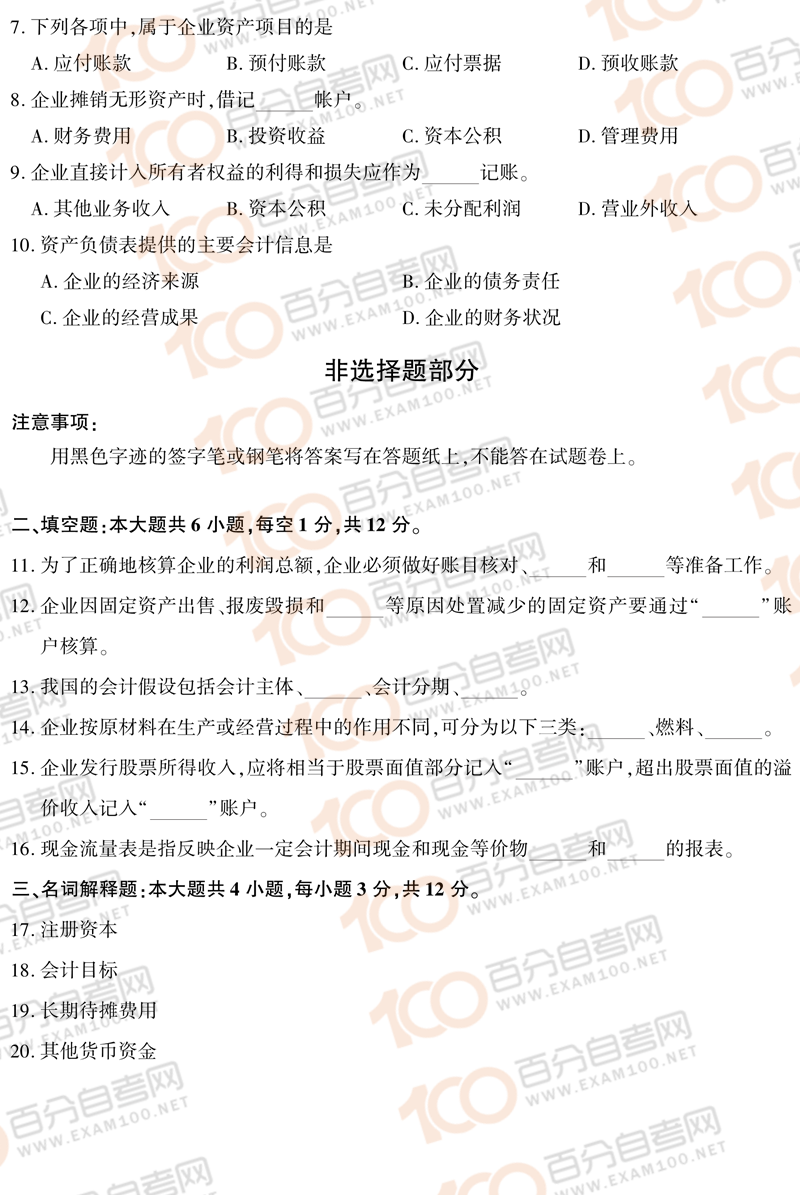 7. 下列各项中,属于企业资产项目的是

A. 应付账款　B. 预付账款　C. 应付票据　D. 预收账款

8. 企业摊销无形资产时,借记______帐户。

A. 财务费用　B. 投资收益　C. 资本公积　D. 管理费用

9. 企业直接计入所有者权益的利得和损失应作为______记账。

A. 其他业务收入　B. 资本公积　C. 未分配利润　D. 营业外收入

10. 资产负债表提供的主要会计信息是

A. 企业的经济来源　B. 企业的债务责任

C. 企业的经营成果　D. 企业的财务状况

非选择题部分

注意事项:

用黑色字迹的签字笔或钢笔将答案写在答题纸上,不能答在试题卷上。

二、填空题:本大题共 6 小题,每空 1 分,共 12 分。

11. 为了正确地核算企业的利润总额,企业必须做好账目核对、______和______等准备工作。

12. 企业因固定资产出售、报废毁损和______等原因处置减少的固定资产要通过“______”账户核算。

13. 我国的会计假设包括会计主体、______、会计分期、______。

14. 企业按原材料在生产或经营过程中的作用不同,可分为以下三类:______、燃料、______。

15. 企业发行股票所得收入,应将相当于股票面值部分记入“______”账户,超出股票面值的溢价收入记入“______”账户。

16. 现金流量表是指反映企业一定会计期间现金和现金等价物______和______的报表。

三、名词解释题:本大题共 4 小题,每小题 3 分,共 12 分。

17. 注册资本

18. 会计目标

19. 长期待摊费用

20. 其他货币资金

100 百分自考网 WWW.EXAM100.NET